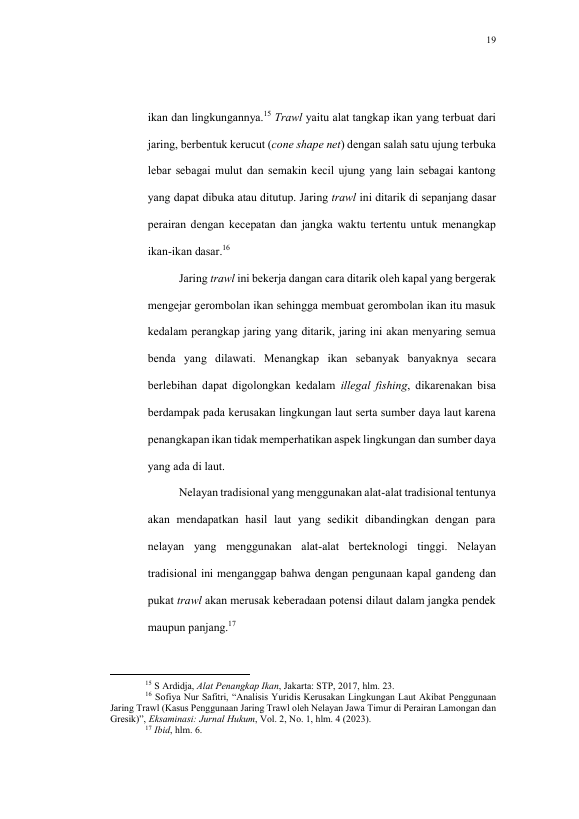 19

ikan dan lingkungannya.$^{15}$ Trawl yaitu alat tangkap ikan yang terbuat dari jaring, berbentuk kerucut (cone shape net) dengan salah satu ujung terbuka lebar sebagai mulut dan semakin kecil ujung yang lain sebagai kantong yang dapat dibuka atau ditutup. Jaring trawl ini ditarik di sepanjang dasar perairan dengan kecepatan dan jangka waktu tertentu untuk menangkap ikan-ikan dasar.$^{16}$

Jaring trawl ini bekerja dangan cara ditarik oleh kapal yang bergerak mengejar gerombolan ikan sehingga membuat gerombolan ikan itu masuk kedalam perangkap jaring yang ditarik, jaring ini akan menyaring semua benda yang dilawati. Menangkap ikan sebanyak banyaknya secara berlebihan dapat digolongkan kedalam illegal fishing, dikarenakan bisa berdampak pada kerusakan lingkungan laut serta sumber daya laut karena penangkapan ikan tidak memperhatikan aspek lingkungan dan sumber daya yang ada di laut.

Nelayan tradisional yang menggunakan alat-alat tradisional tentunya akan mendapatkan hasil laut yang sedikit dibandingkan dengan para nelayan yang menggunakan alat-alat berteknologi tinggi. Nelayan tradisional ini menganggap bahwa dengan pengunaan kapal gandeng dan pukat trawl akan merusak keberadaan potensi dilaut dalam jangka pendek maupun panjang.$^{17}$

$^{15}$ S Ardidja, Alat Penangkap Ikan, Jakarta: STP, 2017, hlm. 23.

$^{16}$ Sofiya Nur Safitri, "Analisis Yuridis Kerusakan Lingkungan Laut Akibat Penggunaan Jaring Trawl (Kasus Penggunaan Jaring Trawl oleh Nelayan Jawa Timur di Perairan Lamongan dan Gresik)", Eksaminasi: Jurnal Hukum, Vol. 2, No. 1, hlm. 4 (2023).

$^{17}$ Ibid, hlm. 6.